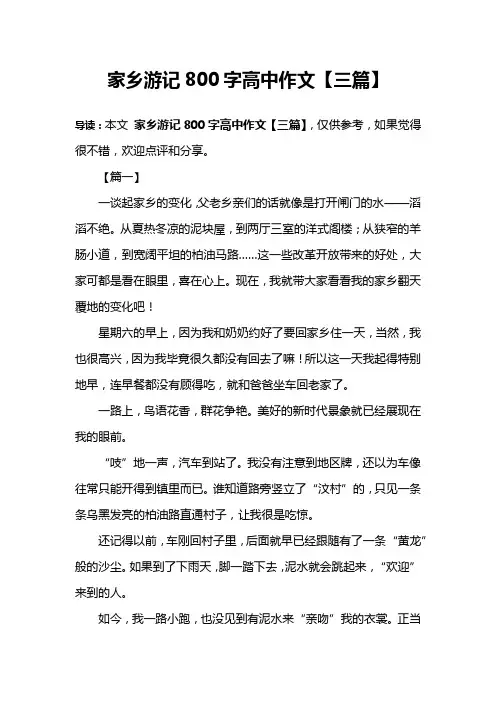 家乡游记 800 字高中作文【三篇】

导读：本文 家乡游记 800 字高中作文【三篇】，仅供参考，如果觉得很不错，欢迎点评和分享。

【篇一】

一谈起家乡的变化，父老乡亲们的话就像是打开闸门的水——滔滔不绝。从夏热冬凉的泥块屋，到两厅三室的洋式阁楼；从狭窄的羊肠小道，到宽阔平坦的柏油马路……这一些改革开放带来的好处，大家可都是看在眼里，喜在心上。现在，我就带大家看看我的家乡翻天覆地的变化吧！

星期六的早上，因为我和奶奶约好了要回家乡住一天，当然，我也很高兴，因为我毕竟很久都没有回去了嘛！所以这一天我起得特别地早，连早餐都没有顾得吃，就和爸爸坐车回老家了。

一路上，鸟语花香，群花争艳。美好的新时代景象就已经展现在我的眼前。

“吱”地一声，汽车到站了。我没有注意到地区牌，还以为车像往常只能开得到镇里而已。谁知道路旁竖立了“汶村”的，只见一条条乌黑发亮的柏油路直通村子，让我很是吃惊。

还记得以前，车刚回村子里，后面就早已经跟随有了一条“黄龙”般的沙尘。如果到了下雨天，脚一踏下去，泥水就会跳起来，“欢迎”来到的人。

如今，我一路小跑，也没见到有泥水来“亲吻”我的衣裳。正当